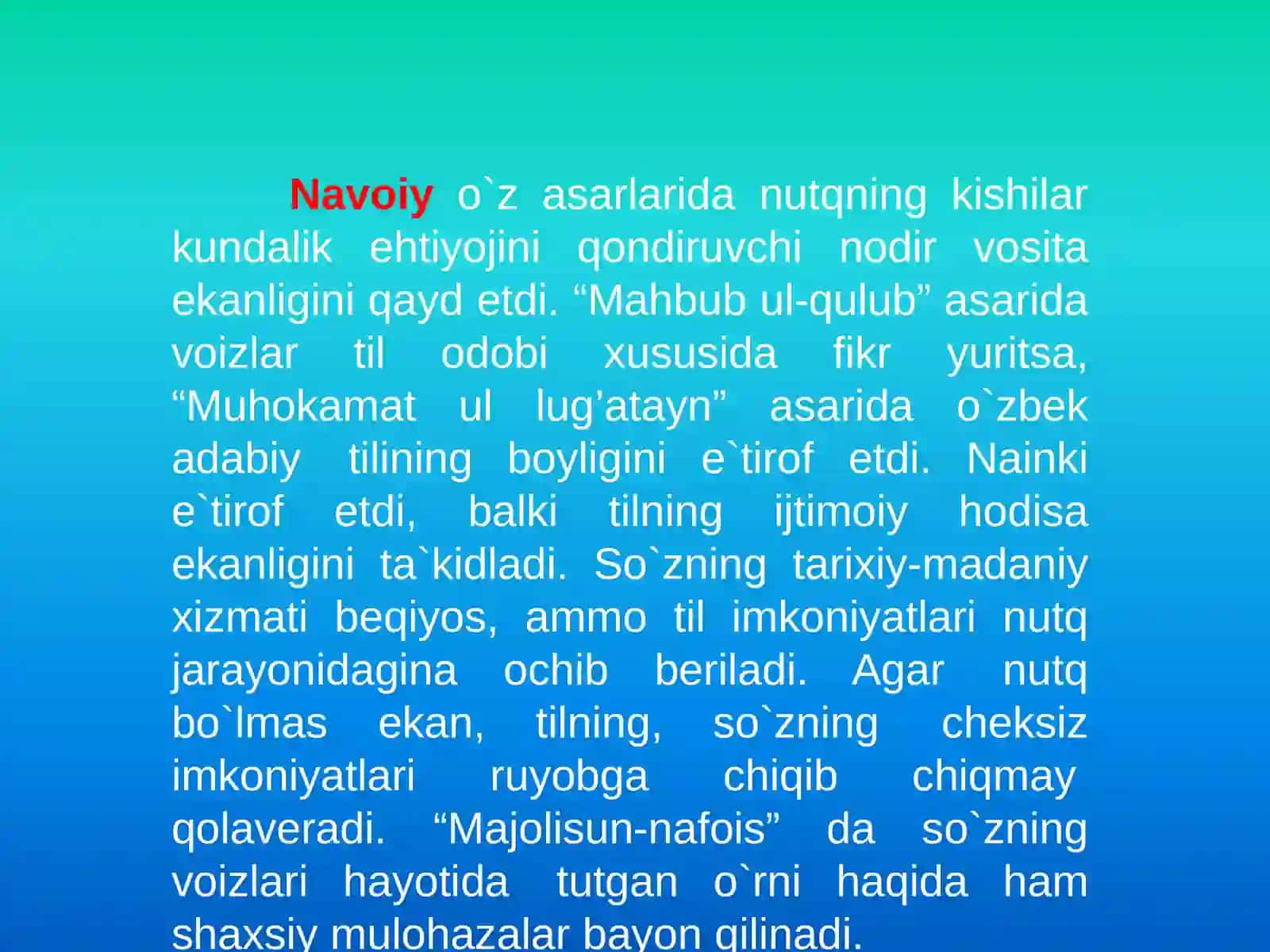 Navoiy o`z asarlarida nutqning kishilar kundalik ehtiyojini qondiruvchi nodir vosita ekanligini qayd etdi. “Mahbub ul-qulub” asarida voizlar til odobi xususida fikr yuritsa, “Muhokamat ul lug’atayn” asarida o`zbek adabiy tilining boyligini e`tirof etdi. Nainki e`tirof etdi, balki tilning ijtimoiy hodisa ekanligini ta`kidladi. So`zning tarixiy-madaniy xizmati beqiyos, ammo til imkoniyatlari nutq jarayonidagina ochib beriladi. Agar nutq bo`lmas ekan, tilning, so`zning cheksiz imkoniyatlari ruyobga chiqib chiqmay qolaveradi. “Majolisun-nafois” da so`zning voizlari hayotida tutgan o`rni haqida ham shaxsiy mulohazalar bayon qilinadi.